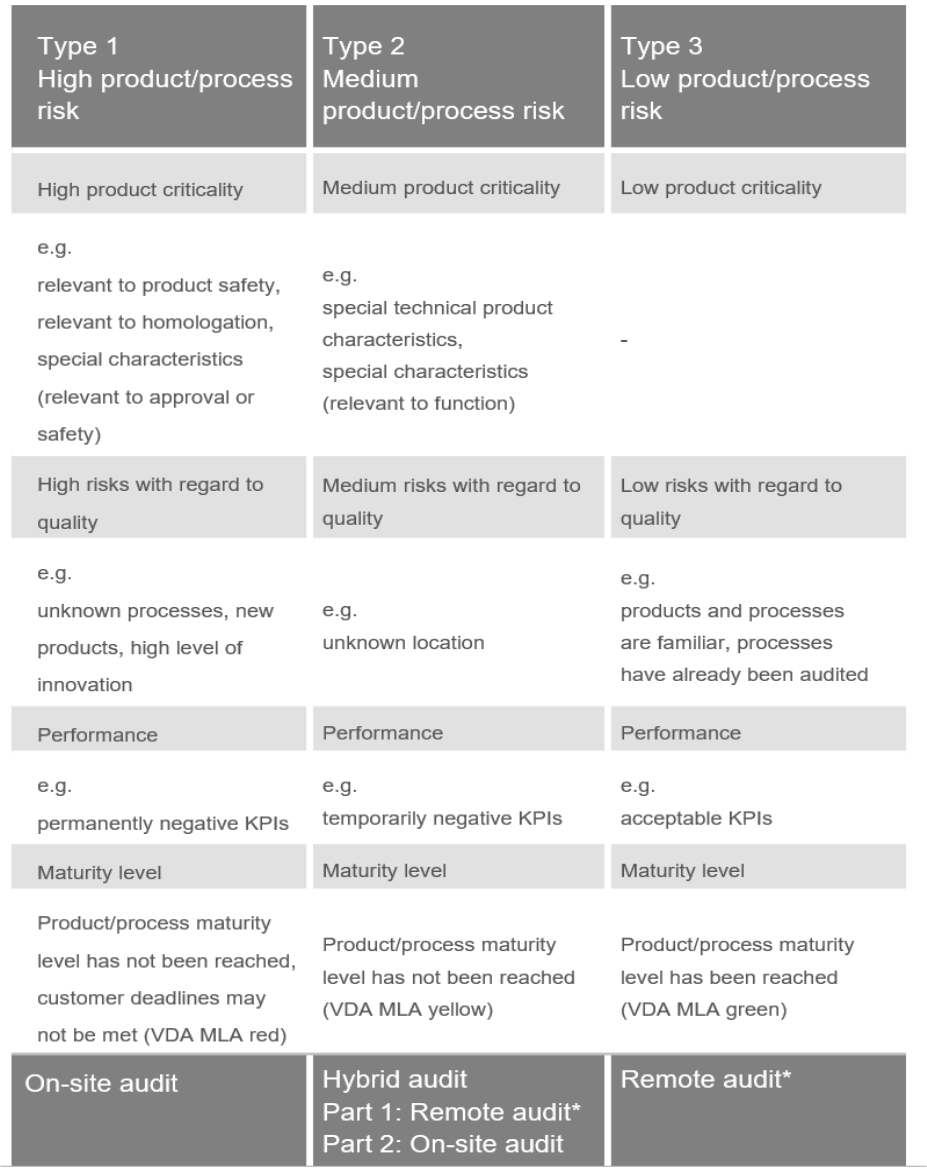 | Type 1 High product/process risk | Type 2 Medium product/process risk | Type 3 Low product/process risk |
|---|---|---|
| High product criticality | Medium product criticality | Low product criticality |
| e.g. relevant to product safety, relevant to homologation, special characteristics (relevant to approval or safety) | e.g. special technical product characteristics, special characteristics (relevant to function) | - |
| High risks with regard to quality | Medium risks with regard to quality | Low risks with regard to quality |
| e.g. unknown processes, new products, high level of innovation | e.g. unknown location | e.g. products and processes are familiar, processes have already been audited |
| Performance | Performance | Performance |
| e.g. permanently negative KPIs | e.g. temporarily negative KPIs | e.g. acceptable KPIs |
| Maturity level | Maturity level | Maturity level |
| Product/process maturity level has not been reached, customer deadlines may not be met (VDA MLA red) | Product/process maturity level has not been reached (VDA MLA yellow) | Product/process maturity level has been reached (VDA MLA green) |
| On-site audit | Hybrid audit Part 1: Remote audit* Part 2: On-site audit | Remote audit* |